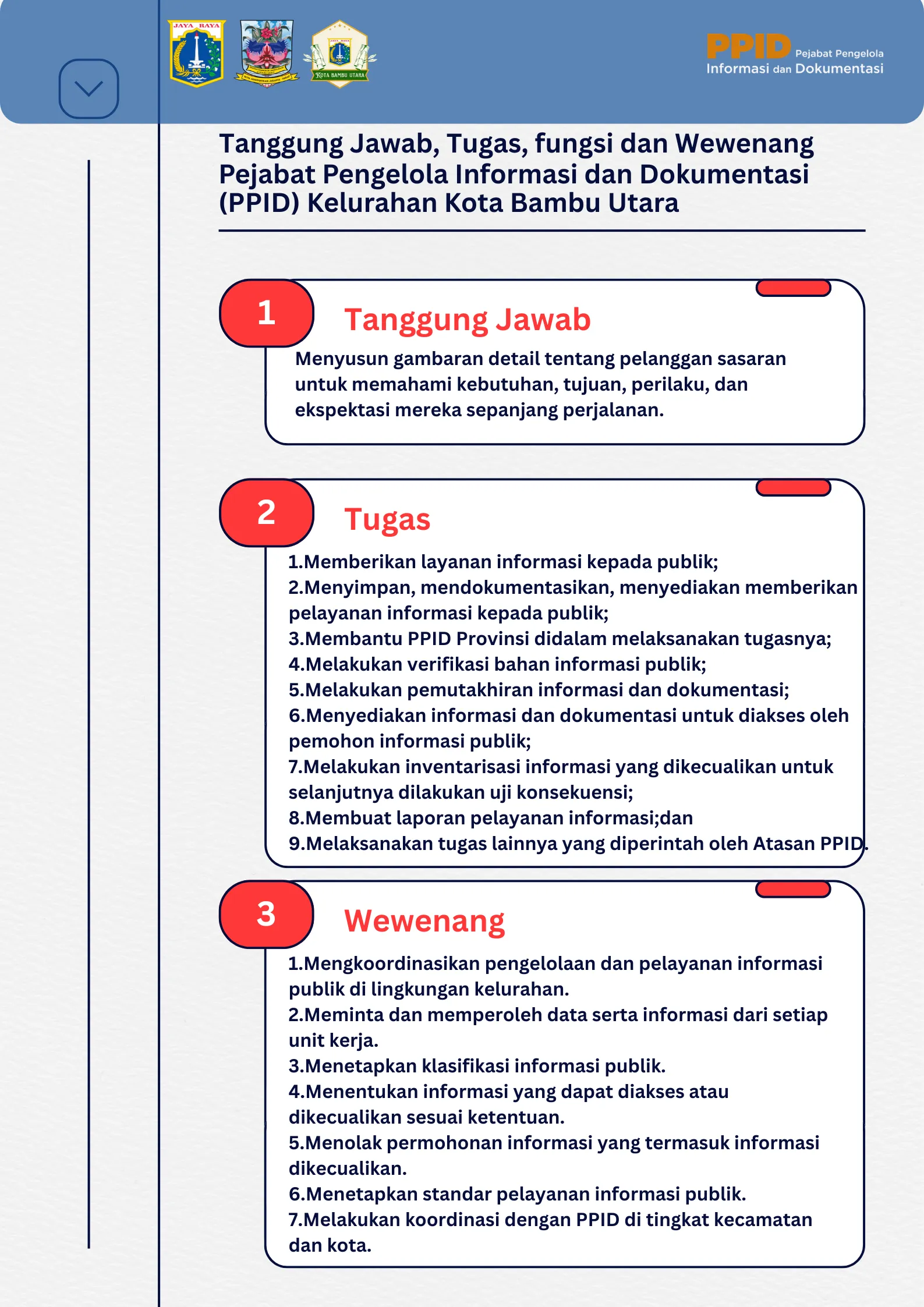 JAYA RAYA

KOTA BAMBU UTARA

PPID Pejabat Pengelola Informasi dan Dokumentasi

Tanggung Jawab, Tugas, fungsi dan Wewenang Pejabat Pengelola Informasi dan Dokumentasi (PPID) Kelurahan Kota Bambu Utara

1

Tanggung Jawab

Menyusun gambaran detail tentang pelanggan sasaran untuk memahami kebutuhan, tujuan, perilaku, dan ekspektasi mereka sepanjang perjalanan.

2

Tugas

1.Memberikan layanan informasi kepada publik;
2.Menyimpan, mendokumentasikan, menyediakan memberikan pelayanan informasi kepada publik;
3.Membantu PPID Provinsi didalam melaksanakan tugasnya;
4.Melakukan verifikasi bahan informasi publik;
5.Melakukan pemutakhiran informasi dan dokumentasi;
6.Menyediakan informasi dan dokumentasi untuk diakses oleh pemohon informasi publik;
7.Melakukan inventarisasi informasi yang dikecualikan untuk selanjutnya dilakukan uji konsekuensi;
8.Membuat laporan pelayanan informasi;dan
9.Melaksanakan tugas lainnya yang diperintah oleh Atasan PPID.

3

Wewenang

1.Mengkoordinasikan pengelolaan dan pelayanan informasi publik di lingkungan kelurahan.
2.Meminta dan memperoleh data serta informasi dari setiap unit kerja.
3.Menetapkan klasifikasi informasi publik.
4.Menentukan informasi yang dapat diakses atau dikecualikan sesuai ketentuan.
5.Menolak permohonan informasi yang termasuk informasi dikecualikan.
6.Menetapkan standar pelayanan informasi publik.
7.Melakukan koordinasi dengan PPID di tingkat kecamatan dan kota.